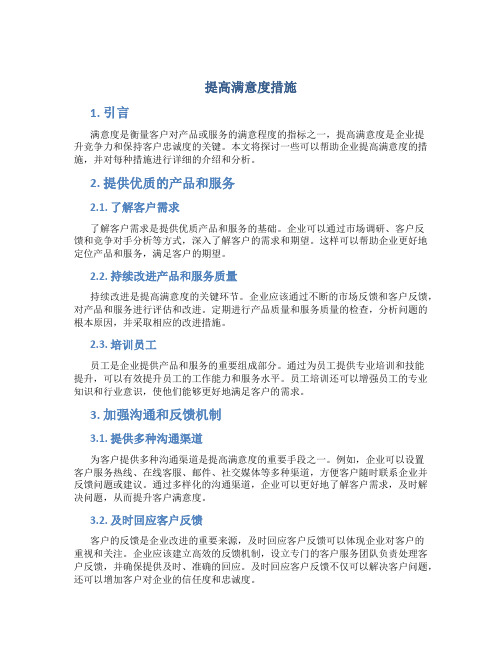 提高满意度措施

1. 引言

满意度是衡量客户对产品或服务的满意程度的指标之一，提高满意度是企业提升竞争力和保持客户忠诚度的关键。本文将探讨一些可以帮助企业提高满意度的措施，并对每种措施进行详细的介绍和分析。

2. 提供优质的产品和服务

2.1. 了解客户需求

了解客户需求是提供优质产品和服务的基础。企业可以通过市场调研、客户反馈和竞争对手分析等方式，深入了解客户的需求和期望。这样可以帮助企业更好地定位产品和服务，满足客户的期望。

2.2. 持续改进产品和服务质量

持续改进是提高满意度的关键环节。企业应该通过不断的市场反馈和客户反馈，对产品和服务进行评估和改进。定期进行产品质量和服务质量的检查，分析问题的根本原因，并采取相应的改进措施。

2.3. 培训员工

员工是企业提供产品和服务的重要组成部分。通过为员工提供专业培训和技能提升，可以有效提升员工的工作能力和服务水平。员工培训还可以增强员工的专业知识和行业意识，使他们能够更好地满足客户的需求。

3. 加强沟通和反馈机制

3.1. 提供多种沟通渠道

为客户提供多种沟通渠道是提高满意度的重要手段之一。例如，企业可以设置客户服务热线、在线客服、邮件、社交媒体等多种渠道，方便客户随时联系企业并反馈问题或建议。通过多样化的沟通渠道，企业可以更好地了解客户需求，及时解决问题，从而提升客户满意度。

3.2. 及时回应客户反馈

客户的反馈是企业改进的重要来源，及时回应客户反馈可以体现企业对客户的重视和关注。企业应该建立高效的反馈机制，设立专门的客户服务团队负责处理客户反馈，并确保提供及时、准确的回应。及时回应客户反馈不仅可以解决客户问题，还可以增加客户对企业的信任度和忠诚度。